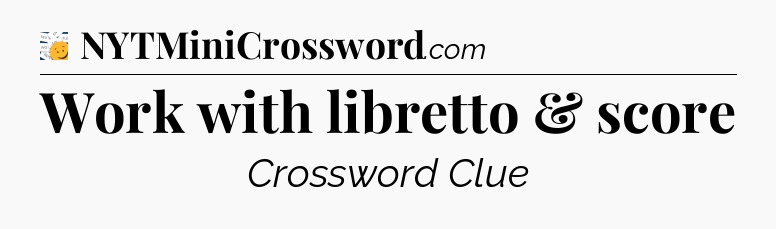 NYTMiniCrossword.com

Work with libretto & score

Crossword Clue